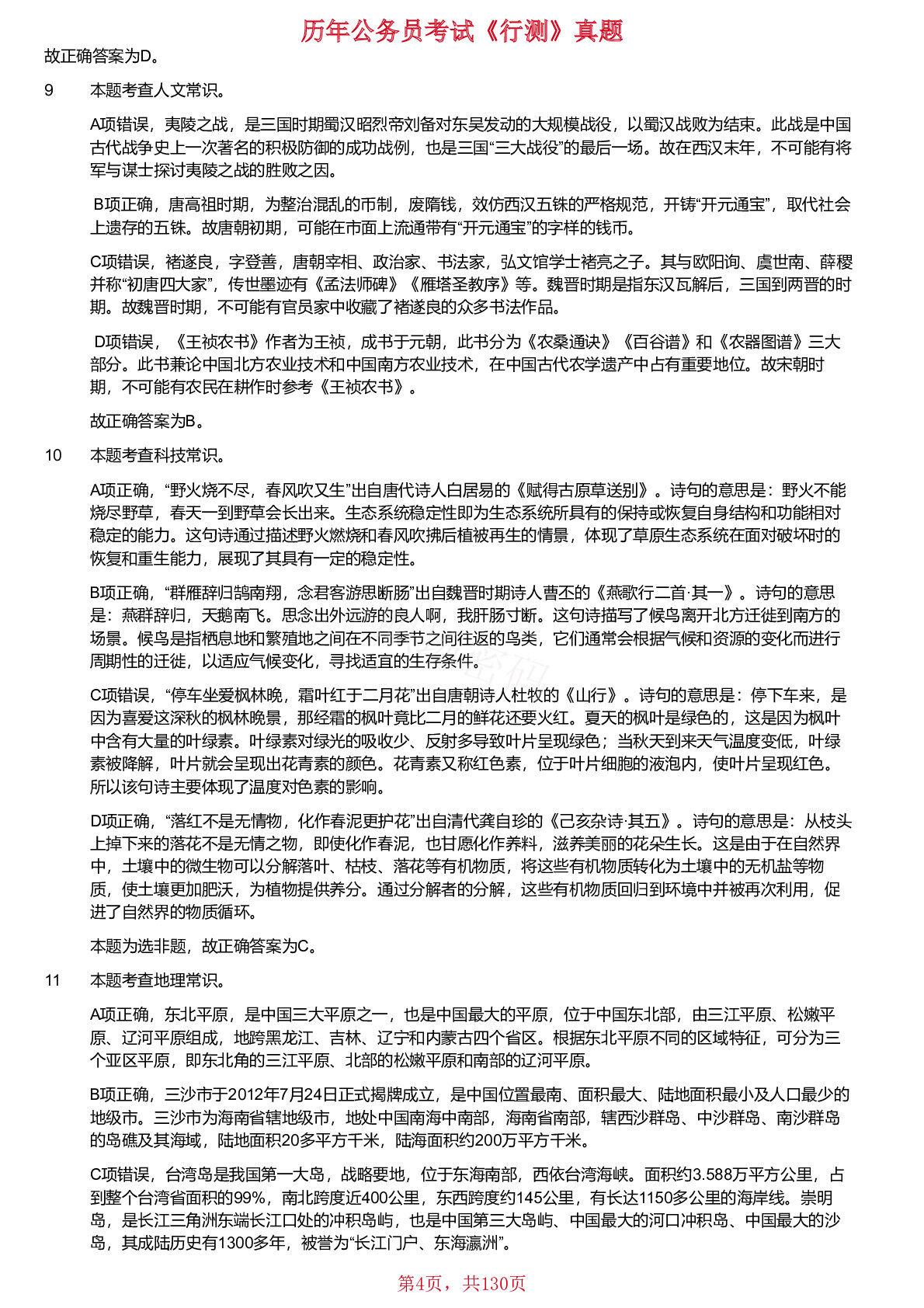 历年公务员考试《行测》真题

故正确答案为D。

9　本题考查人文常识。

A项错误，夷陵之战，是三国时期蜀汉昭烈帝刘备对东吴发动的大规模战役，以蜀汉战败为结束。此战是中国古代战争史上一次著名的积极防御的成功战例，也是三国“三大战役”的最后一场。故在西汉末年，不可能有将军与谋士探讨夷陵之战的胜败之因。

B项正确，唐高祖时期，为整治混乱的币制，废隋钱，效仿西汉五铢的严格规范，开铸“开元通宝”，取代社会上遗存的五铢。故唐朝初期，可能在市面上流通带有“开元通宝”的字样的钱币。

C项错误，褚遂良，字登善，唐朝宰相、政治家、书法家，弘文馆学士褚亮之子。其与欧阳询、虞世南、薛稷并称“初唐四大家”，传世墨迹有《孟法师碑》《雁塔圣教序》等。魏晋时期是指东汉瓦解后，三国到两晋的时期。故魏晋时期，不可能有官员家中收藏了褚遂良的众多书法作品。

D项错误，《王祯农书》作者为王祯，成书于元朝，此书分为《农桑通诀》《百谷谱》和《农器图谱》三大部分。此书兼论中国北方农业技术和中国南方农业技术，在中国古代农学遗产中占有重要地位。故宋朝时期，不可能有农民在耕作时参考《王祯农书》。

故正确答案为B。

10　本题考查科技常识。

A项正确，“野火烧不尽，春风吹又生”出自唐代诗人白居易的《赋得古原草送别》。诗句的意思是：野火不能烧尽野草，春天一到野草会长出来。生态系统稳定性即为生态系统所具有的保持或恢复自身结构和功能相对稳定的能力。这句诗通过描述野火燃烧和春风吹拂后植被再生的情景，体现了草原生态系统在面对破坏时的恢复和重生能力，展现了其具有一定的稳定性。

B项正确，“群雁辞归鹄南翔，念君客游思断肠”出自魏晋时期诗人曹丕的《燕歌行二首·其一》。诗句的意思是：燕群辞归，天鹅南飞。思念出外远游的良人啊，我肝肠寸断。这句诗描写了候鸟离开北方迁徙到南方的场景。候鸟是指栖息地和繁殖地之间在不同季节之间往返的鸟类，它们通常会根据气候和资源的变化而进行周期性的迁徙，以适应气候变化，寻找适宜的生存条件。

C项错误，“停车坐爱枫林晚，霜叶红于二月花”出自唐朝诗人杜牧的《山行》。诗句的意思是：停下车来，是因为喜爱这深秋的枫林晚景，那经霜的枫叶竟比二月的鲜花还要火红。夏天的枫叶是绿色的，这是因为枫叶中含有大量的叶绿素。叶绿素对绿光的吸收少、反射多导致叶片呈现绿色；当秋天到来天气温度变低，叶绿素被降解，叶片就会呈现出花青素的颜色。花青素又称红色素，位于叶片细胞的液泡内，使叶片呈现红色。所以该句诗主要体现了温度对色素的影响。

D项正确，“落红不是无情物，化作春泥更护花”出自清代龚自珍的《己亥杂诗·其五》。诗句的意思是：从枝头上掉下来的落花不是无情之物，即使化作春泥，也甘愿化作养料，滋养美丽的花朵生长。这是由于在自然界中，土壤中的微生物可以分解落叶、枯枝、落花等有机物质，将这些有机物质转化为土壤中的无机盐等物质，使土壤更加肥沃，为植物提供养分。通过分解者的分解，这些有机物质回归到环境中并被再次利用，促进了自然界的物质循环。

本题为选非题，故正确答案为C。

11　本题考查地理常识。

A项正确，东北平原，是中国三大平原之一，也是中国最大的平原，位于中国东北部，由三江平原、松嫩平原、辽河平原组成，地跨黑龙江、吉林、辽宁和内蒙古四个省区。根据东北平原不同的区域特征，可分为三个亚区平原，即东北角的三江平原、北部的松嫩平原和南部的辽河平原。

B项正确，三沙市于2012年7月24日正式揭牌成立，是中国位置最南、面积最大、陆地面积最小及人口最少的地级市。三沙市为海南省辖地级市，地处中国南海中南部，海南省南部，辖西沙群岛、中沙群岛、南沙群岛的岛礁及其海域，陆地面积20多平方千米，陆海面积约200万平方千米。

C项错误，台湾岛是我国第一大岛，战略要地，位于东海南部，西依台湾海峡。面积约3.588万平方公里，占到整个台湾省面积的99%，南北跨度近400公里，东西跨度约145公里，有长达1150多公里的海岸线。崇明岛，是长江三角洲东端长江口处的冲积岛屿，也是中国第三大岛屿、中国最大的河口冲积岛、中国最大的沙岛，其成陆历史有1300多年，被誉为“长江门户、东海瀛洲”。

第4页，共130页